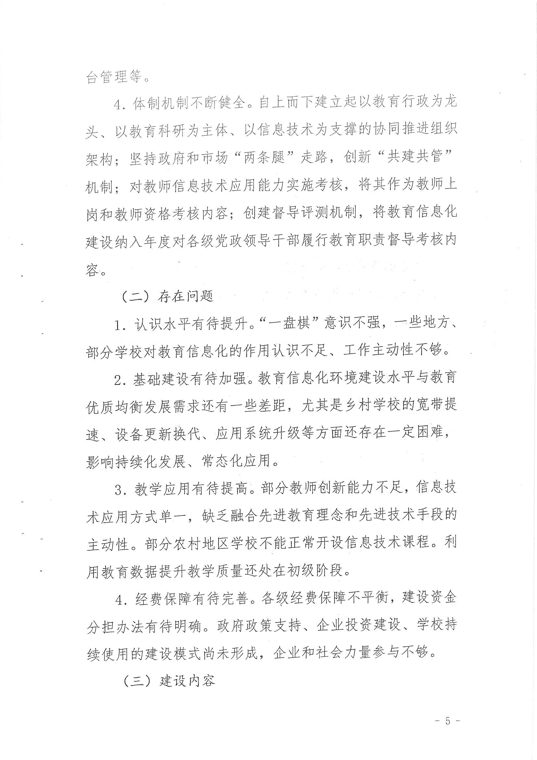 台管理等。

4. 体制机制不断健全。自上而下建立起以教育行政为龙头、以教育科研为主体、以信息技术为支撑的协同推进组织架构；坚持政府和市场“两条腿”走路，创新“共建共管”机制；对教师信息技术应用能力实施考核，将其作为教师上岗和教师资格考核内容；创建督导评测机制，将教育信息化建设纳入年度对各级党政领导干部履行教育职责督导考核内容。

（二）存在问题

1. 认识水平有待提升。“一盘棋”意识不强，一些地方、部分学校对教育信息化的作用认识不足、工作主动性不够。

2. 基础建设有待加强。教育信息化环境建设水平与教育优质均衡发展需求还有一些差距，尤其是乡村学校的宽带提速、设备更新换代、应用系统升级等方面还存在一定困难，影响持续化发展、常态化应用。

3. 教学应用有待提高。部分教师创新能力不足，信息技术应用方式单一，缺乏融合先进教育理念和先进技术手段的主动性。部分农村地区学校不能正常开设信息技术课程。利用教育数据提升教学质量还处在初级阶段。

4. 经费保障有待完善。各级经费保障不平衡，建设资金分担办法有待明确。政府政策支持、企业投资建设、学校持续使用的建设模式尚未形成，企业和社会力量参与不够。

（三）建设内容

- 5 -